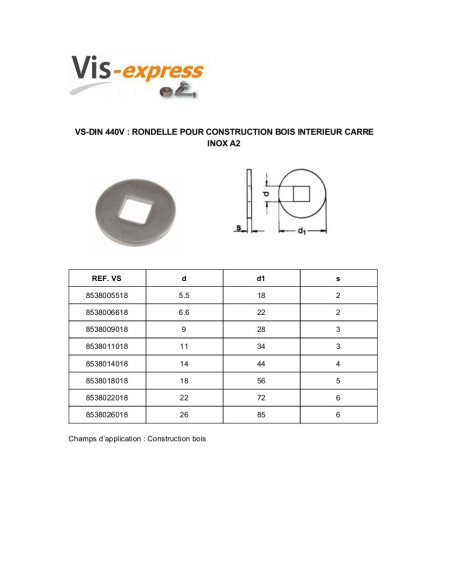 Vis-express

VS-DIN 440V : RONDELLE POUR CONSTRUCTION BOIS INTERIEUR CARRE INOX A2

d
s
$d_1$

| REF. VS | d | d1 | s |
|---|---|---|---|
| 8538005518 | 5.5 | 18 | 2 |
| 8538006618 | 6.6 | 22 | 2 |
| 8538009018 | 9 | 28 | 3 |
| 8538011018 | 11 | 34 | 3 |
| 8538014018 | 14 | 44 | 4 |
| 8538018018 | 18 | 56 | 5 |
| 8538022018 | 22 | 72 | 6 |
| 8538026018 | 26 | 85 | 6 |

Champs d'application : Construction bois